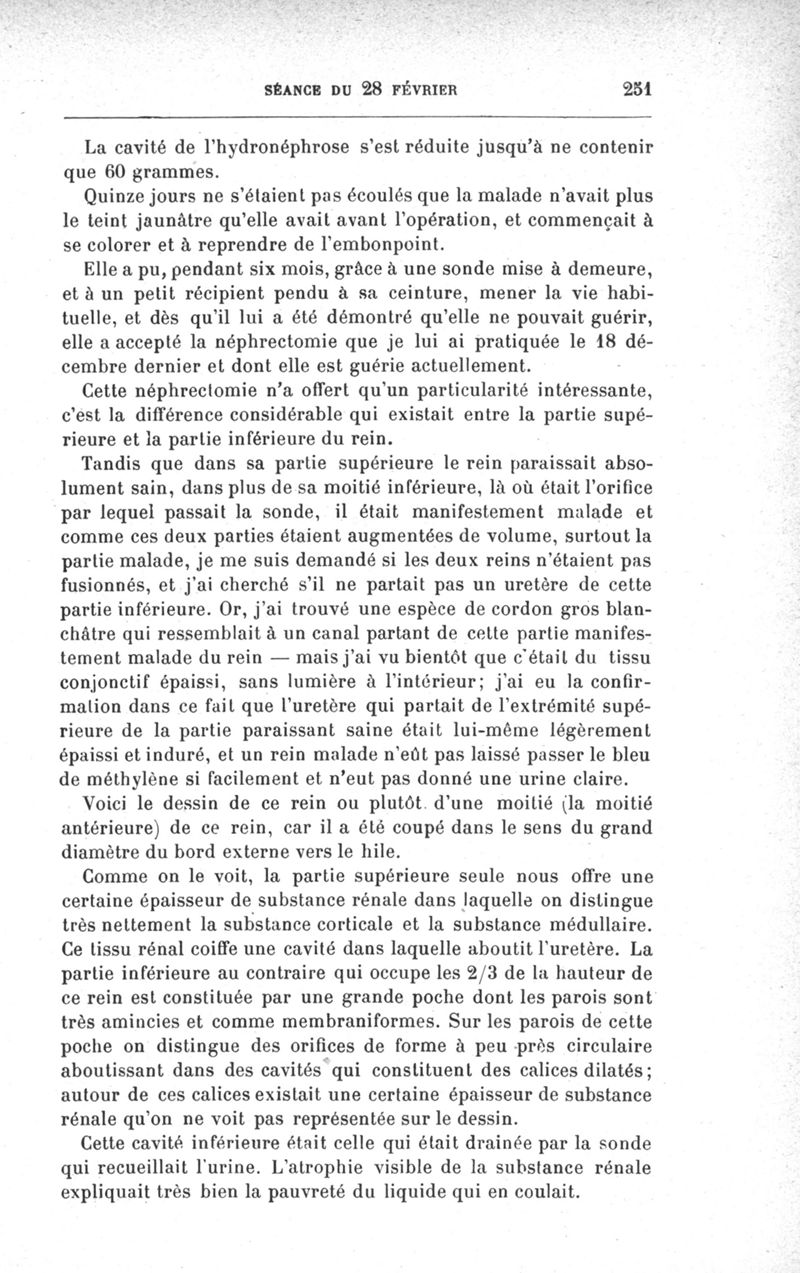 SÉANCE DU 28 FÉVRIER 251

La cavité de l'hydronéphrose s'est réduite jusqu'à ne contenir que 60 grammes.

Quinze jours ne s'étaient pas écoulés que la malade n'avait plus le teint jaunâtre qu'elle avait avant l'opération, et commençait à se colorer et à reprendre de l'embonpoint.

Elle a pu, pendant six mois, grâce à une sonde mise à demeure, et à un petit récipient pendu à sa ceinture, mener la vie habituelle, et dès qu'il lui a été démontré qu'elle ne pouvait guérir, elle a accepté la néphrectomie que je lui ai pratiquée le 18 décembre dernier et dont elle est guérie actuellement.

Cette néphrectomie n'a offert qu'un particularité intéressante, c'est la différence considérable qui existait entre la partie supérieure et la partie inférieure du rein.

Tandis que dans sa partie supérieure le rein paraissait absolument sain, dans plus de sa moitié inférieure, là où était l'orifice par lequel passait la sonde, il était manifestement malade et comme ces deux parties étaient augmentées de volume, surtout la partie malade, je me suis demandé si les deux reins n'étaient pas fusionnés, et j'ai cherché s'il ne partait pas un uretère de cette partie inférieure. Or, j'ai trouvé une espèce de cordon gros blanchâtre qui ressemblait à un canal partant de cette partie manifestement malade du rein — mais j'ai vu bientôt que c'était du tissu conjonctif épaissi, sans lumière à l'intérieur; j'ai eu la confirmation dans ce fait que l'uretère qui partait de l'extrémité supérieure de la partie paraissant saine était lui-même légèrement épaissi et induré, et un rein malade n'eût pas laissé passer le bleu de méthylène si facilement et n'eut pas donné une urine claire.

Voici le dessin de ce rein ou plutôt d'une moitié (la moitié antérieure) de ce rein, car il a été coupé dans le sens du grand diamètre du bord externe vers le hile.

Comme on le voit, la partie supérieure seule nous offre une certaine épaisseur de substance rénale dans laquelle on distingue très nettement la substance corticale et la substance médullaire. Ce tissu rénal coiffe une cavité dans laquelle aboutit l'uretère. La partie inférieure au contraire qui occupe les 2/3 de la hauteur de ce rein est constituée par une grande poche dont les parois sont très amincies et comme membraniformes. Sur les parois de cette poche on distingue des orifices de forme à peu près circulaire aboutissant dans des cavités qui constituent des calices dilatés; autour de ces calices existait une certaine épaisseur de substance rénale qu'on ne voit pas représentée sur le dessin.

Cette cavité inférieure était celle qui était drainée par la sonde qui recueillait l'urine. L'atrophie visible de la substance rénale expliquait très bien la pauvreté du liquide qui en coulait.